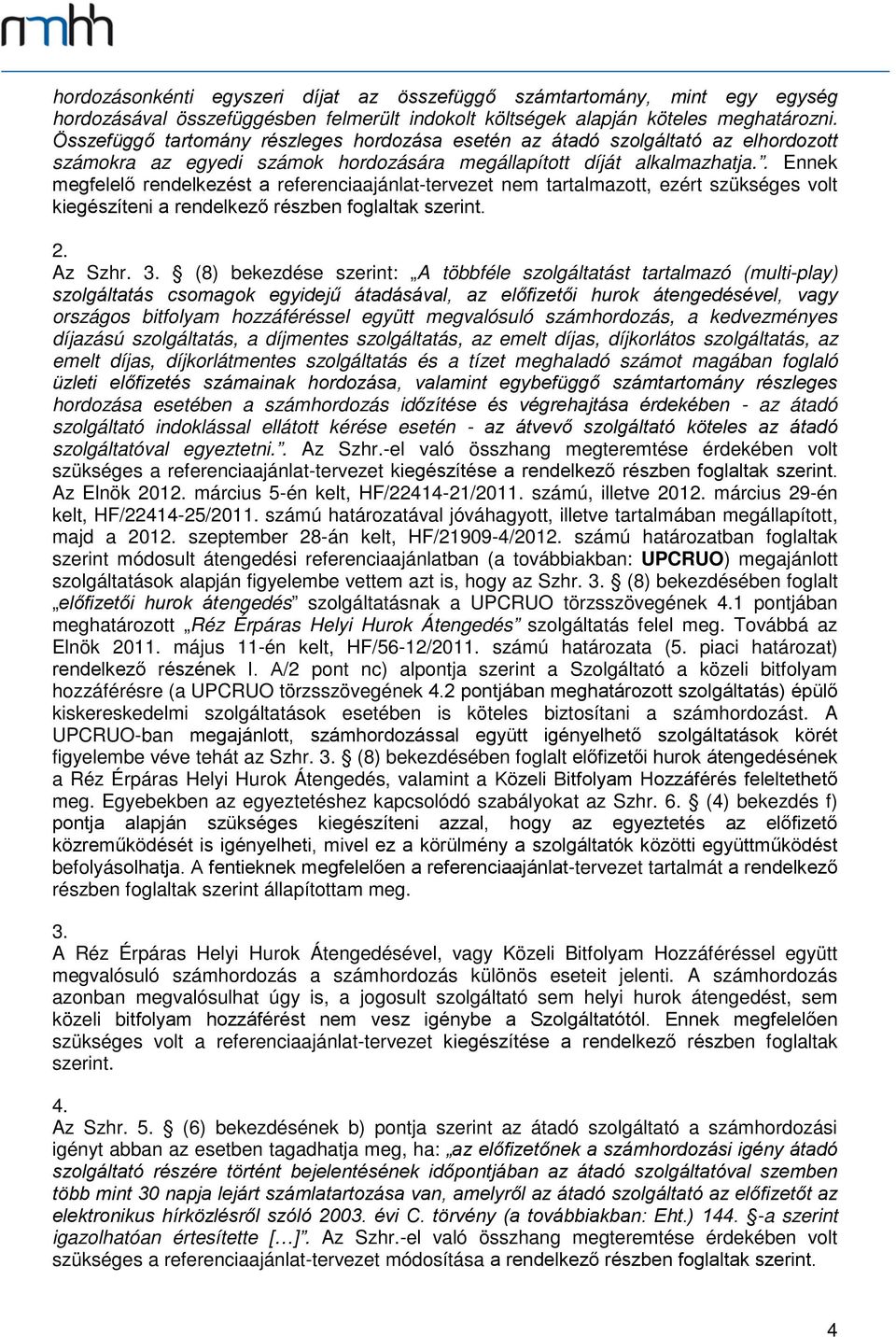 nmhh

hordozásonkénti egyszeri díjat az összefüggő számtartomány, mint egy egység hordozásával összefüggésben felmerült indokolt költségek alapján köteles meghatározni. Összefüggő tartomány részleges hordozása esetén az átadó szolgáltató az elhordozott számokra az egyedi számok hordozására megállapított díját alkalmazhatja.”. Ennek megfelelő rendelkezést a referenciaajánlat-tervezet nem tartalmazott, ezért szükséges volt kiegészíteni a rendelkező részben foglaltak szerint.

2.
Az Szhr. 3. § (8) bekezdése szerint: „A többféle szolgáltatást tartalmazó (multi-play) szolgáltatás csomagok egyidejű átadásával, az előfizetői hurok átengedésével, vagy országos bitfolyam hozzáféréssel együtt megvalósuló számhordozás, a kedvezményes díjazású szolgáltatás, a díjmentes szolgáltatás, az emelt díjas, díjkorlátos szolgáltatás, az emelt díjas, díjkorlátmentes szolgáltatás és a tízet meghaladó számot magában foglaló üzleti előfizetés számainak hordozása, valamint egybefüggő számtartomány részleges hordozása esetében a számhordozás időzítése és végrehajtása érdekében - az átadó szolgáltató indoklással ellátott kérése esetén - az átvevő szolgáltató köteles az átadó szolgáltatóval egyeztetni.”. Az Szhr.-el való összhang megteremtése érdekében volt szükséges a referenciaajánlat-tervezet kiegészítése a rendelkező részben foglaltak szerint. Az Elnök 2012. március 5-én kelt, HF/22414-21/2011. számú, illetve 2012. március 29-én kelt, HF/22414-25/2011. számú határozatával jóváhagyott, illetve tartalmában megállapított, majd a 2012. szeptember 28-án kelt, HF/21909-4/2012. számú határozatban foglaltak szerint módosult átengedési referenciaajánlatban (a továbbiakban: UPCRUO) megajánlott szolgáltatások alapján figyelembe vettem azt is, hogy az Szhr. 3. § (8) bekezdésében foglalt „előfizetői hurok átengedés” szolgáltatásnak a UPCRUO törzsszövegének 4.1 pontjában meghatározott „Réz Érpáras Helyi Hurok Átengedés” szolgáltatás felel meg. Továbbá az Elnök 2011. május 11-én kelt, HF/56-12/2011. számú határozata (5. piaci határozat) rendelkező részének I. A/2 pont nc) alpontja szerint a Szolgáltató a közeli bitfolyam hozzáférésre (a UPCRUO törzsszövegének 4.2 pontjában meghatározott szolgáltatás) épülő kiskereskedelmi szolgáltatások esetében is köteles biztosítani a számhordozást. A UPCRUO-ban megajánlott, számhordozással együtt igényelhető szolgáltatások körét figyelembe véve tehát az Szhr. 3. § (8) bekezdésében foglalt előfizetői hurok átengedésének a Réz Érpáras Helyi Hurok Átengedés, valamint a Közeli Bitfolyam Hozzáférés feleltethető meg. Egyebekben az egyeztetéshez kapcsolódó szabályokat az Szhr. 6. § (4) bekezdés f) pontja alapján szükséges kiegészíteni azzal, hogy az egyeztetés az előfizető közreműködését is igényelheti, mivel ez a körülmény a szolgáltatók közötti együttműködést befolyásolhatja. A fentieknek megfelelően a referenciaajánlat-tervezet tartalmát a rendelkező részben foglaltak szerint állapítottam meg.

3.
A Réz Érpáras Helyi Hurok Átengedésével, vagy Közeli Bitfolyam Hozzáféréssel együtt megvalósuló számhordozás a számhordozás különös eseteit jelenti. A számhordozás azonban megvalósulhat úgy is, a jogosult szolgáltató sem helyi hurok átengedést, sem közeli bitfolyam hozzáférést nem vesz igénybe a Szolgáltatótól. Ennek megfelelően szükséges volt a referenciaajánlat-tervezet kiegészítése a rendelkező részben foglaltak szerint.

4.
Az Szhr. 5. § (6) bekezdésének b) pontja szerint az átadó szolgáltató a számhordozási igényt abban az esetben tagadhatja meg, ha: „az előfizetőnek a számhordozási igény átadó szolgáltató részére történt bejelentésének időpontjában az átadó szolgáltatóval szemben több mint 30 napja lejárt számlatartozása van, amelyről az átadó szolgáltató az előfizetőt az elektronikus hírközlésről szóló 2003. évi C. törvény (a továbbiakban: Eht.) 144. §-a szerint igazolhatóan értesítette […]”. Az Szhr.-el való összhang megteremtése érdekében volt szükséges a referenciaajánlat-tervezet módosítása a rendelkező részben foglaltak szerint.

4